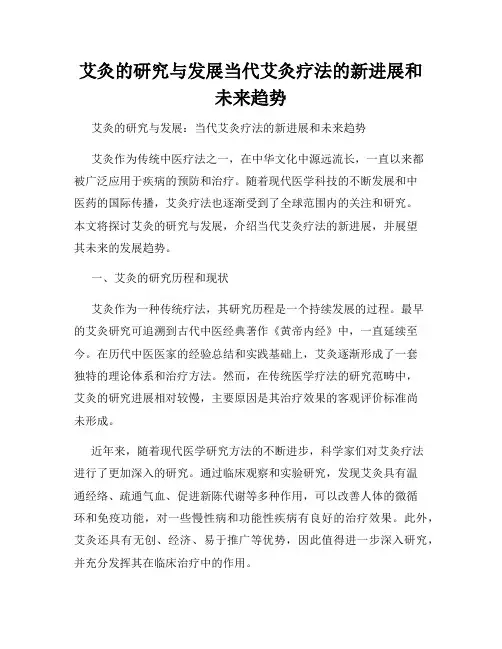 艾灸的研究与发展当代艾灸疗法的新进展和未来趋势

艾灸的研究与发展：当代艾灸疗法的新进展和未来趋势

艾灸作为传统中医疗法之一，在中华文化中源远流长，一直以来都被广泛应用于疾病的预防和治疗。随着现代医学科技的不断发展和中医药的国际传播，艾灸疗法也逐渐受到了全球范围内的关注和研究。本文将探讨艾灸的研究与发展，介绍当代艾灸疗法的新进展，并展望其未来的发展趋势。

一、艾灸的研究历程和现状

艾灸作为一种传统疗法，其研究历程是一个持续发展的过程。最早的艾灸研究可追溯到古代中医经典著作《黄帝内经》中，一直延续至今。在历代中医医家的经验总结和实践基础上，艾灸逐渐形成了一套独特的理论体系和治疗方法。然而，在传统医学疗法的研究范畴中，艾灸的研究进展相对较慢，主要原因是其治疗效果的客观评价标准尚未形成。

近年来，随着现代医学研究方法的不断进步，科学家们对艾灸疗法进行了更加深入的研究。通过临床观察和实验研究，发现艾灸具有温通经络、疏通气血、促进新陈代谢等多种作用，可以改善人体的微循环和免疫功能，对一些慢性病和功能性疾病有良好的治疗效果。此外，艾灸还具有无创、经济、易于推广等优势，因此值得进一步深入研究，并充分发挥其在临床治疗中的作用。